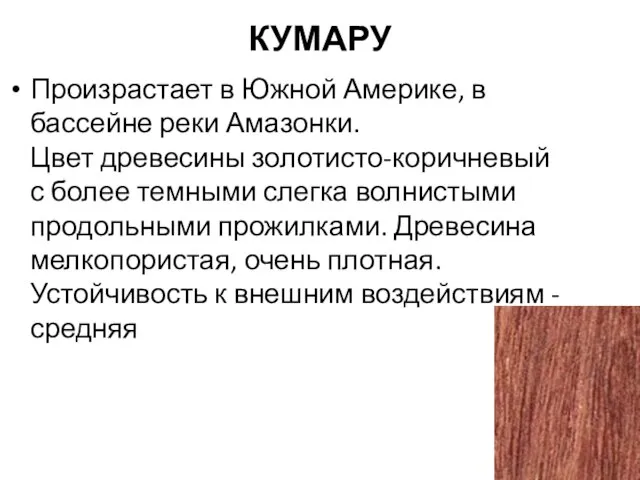 КУМАРУ

• Произрастает в Южной Америке, в бассейне реки Амазонки.
Цвет древесины золотисто-коричневый с более темными слегка волнистыми продольными прожилками. Древесина мелкопористая, очень плотная.
Устойчивость к внешним воздействиям - средняя